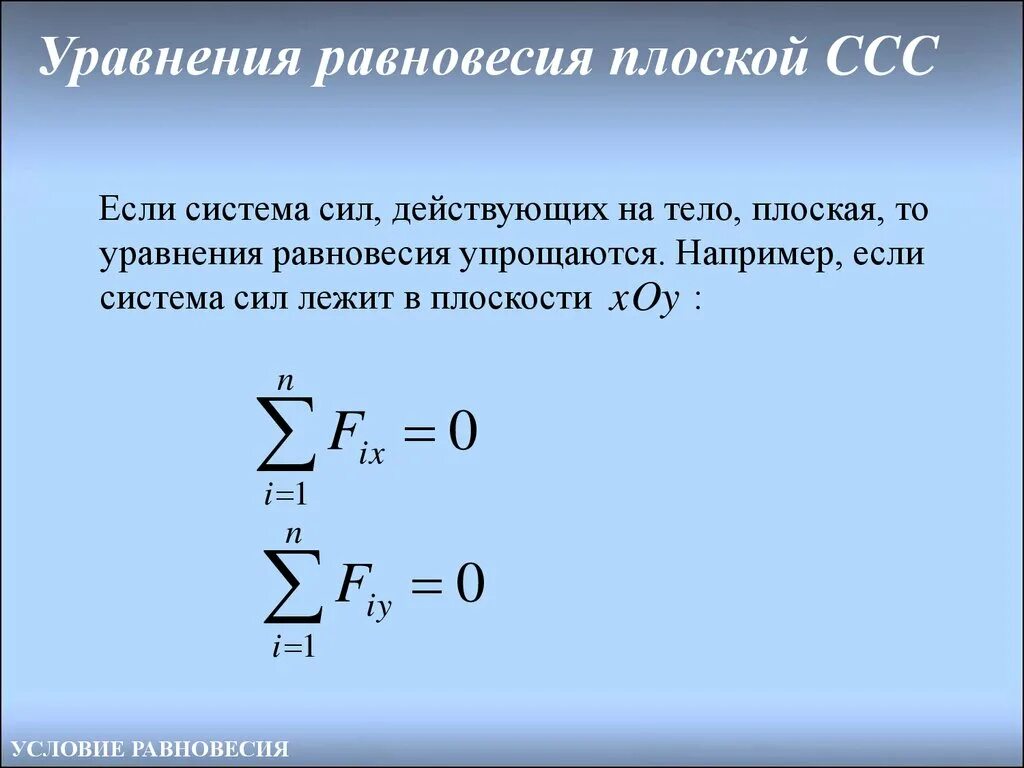 Уравнения равновесия плоской ССС

Если система сил, действующих на тело, плоская, то уравнения равновесия упрощаются. Например, если система сил лежит в плоскости $xOy$ :

$\sum_{i=1}^{n} F_{ix} = 0$

$\sum_{i=1}^{n} F_{iy} = 0$

УСЛОВИЕ РАВНОВЕСИЯ